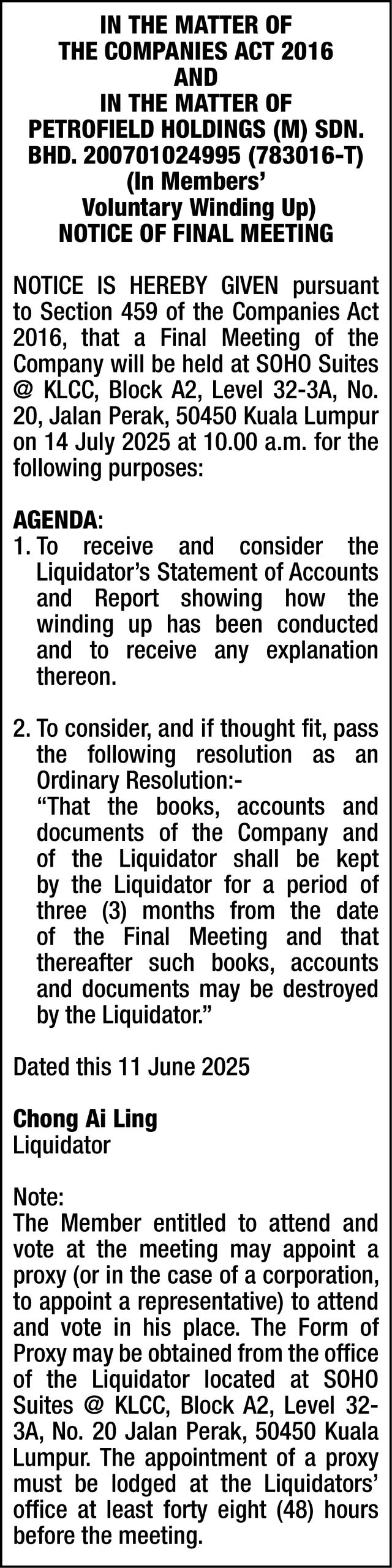 IN THE MATTER OF
THE COMPANIES ACT 2016
AND
IN THE MATTER OF
PETROFIELD HOLDINGS (M) SDN. BHD. 200701024995 (783016-T)
(In Members' Voluntary Winding Up)
NOTICE OF FINAL MEETING

NOTICE IS HEREBY GIVEN pursuant to Section 459 of the Companies Act 2016, that a Final Meeting of the Company will be held at SOHO Suites @ KLCC, Block A2, Level 32-3A, No. 20, Jalan Perak, 50450 Kuala Lumpur on 14 July 2025 at 10.00 a.m. for the following purposes:

AGENDA:
1. To receive and consider the Liquidator's Statement of Accounts and Report showing how the winding up has been conducted and to receive any explanation thereon.

2. To consider, and if thought fit, pass the following resolution as an Ordinary Resolution:-
"That the books, accounts and documents of the Company and of the Liquidator shall be kept by the Liquidator for a period of three (3) months from the date of the Final Meeting and that thereafter such books, accounts and documents may be destroyed by the Liquidator."

Dated this 11 June 2025

Chong Ai Ling
Liquidator

Note:
The Member entitled to attend and vote at the meeting may appoint a proxy (or in the case of a corporation, to appoint a representative) to attend and vote in his place. The Form of Proxy may be obtained from the office of the Liquidator located at SOHO Suites @ KLCC, Block A2, Level 32-3A, No. 20 Jalan Perak, 50450 Kuala Lumpur. The appointment of a proxy must be lodged at the Liquidators' office at least forty eight (48) hours before the meeting.